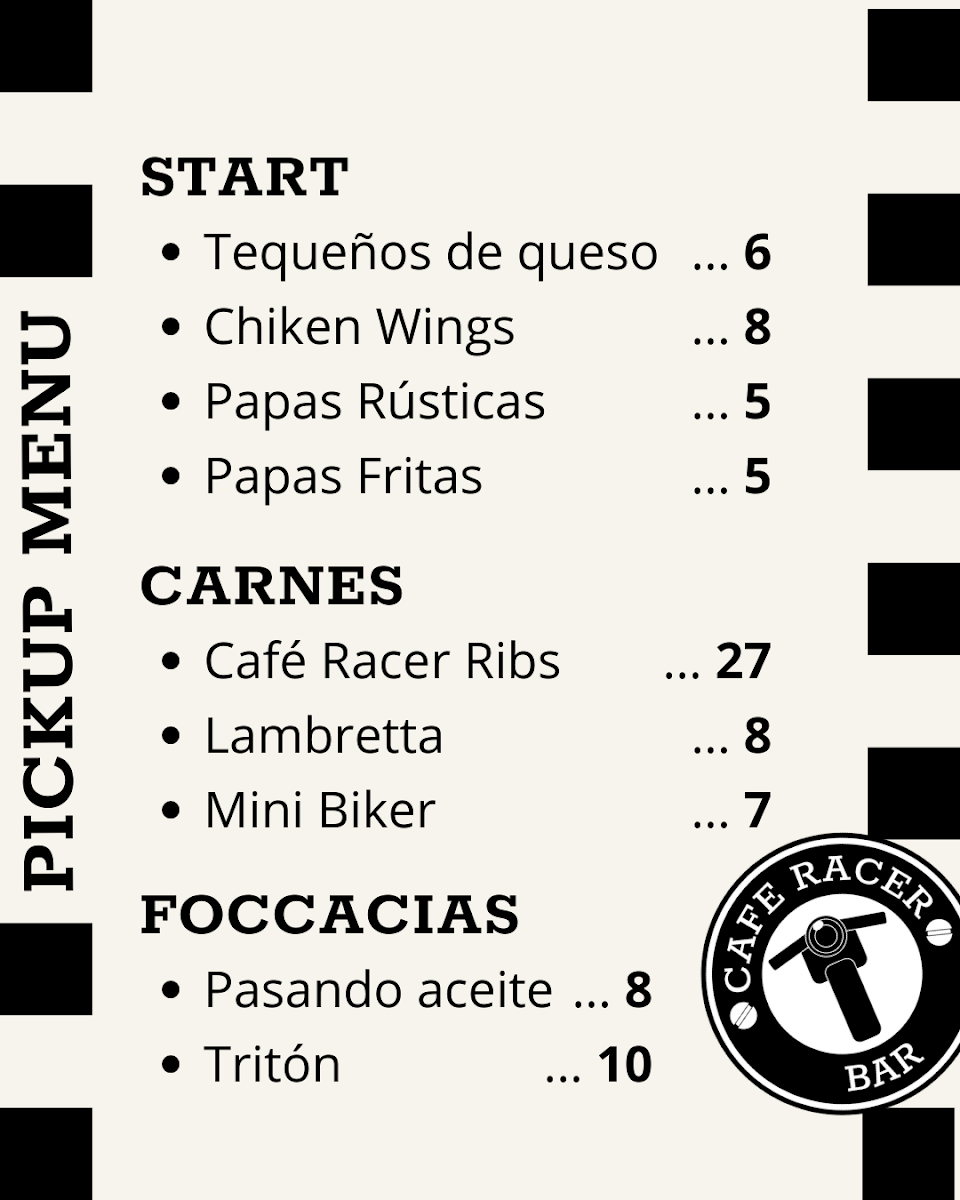 PICKUP MENU

START
• Tequeños de queso ... 6
• Chiken Wings ... 8
• Papas Rústicas ... 5
• Papas Fritas ... 5

CARNES
• Café Racer Ribs ... 27
• Lambretta ... 8
• Mini Biker ... 7

FOCCACIAS
• Pasando aceite ... 8
• Tritón ... 10

CAFE RACER
BAR